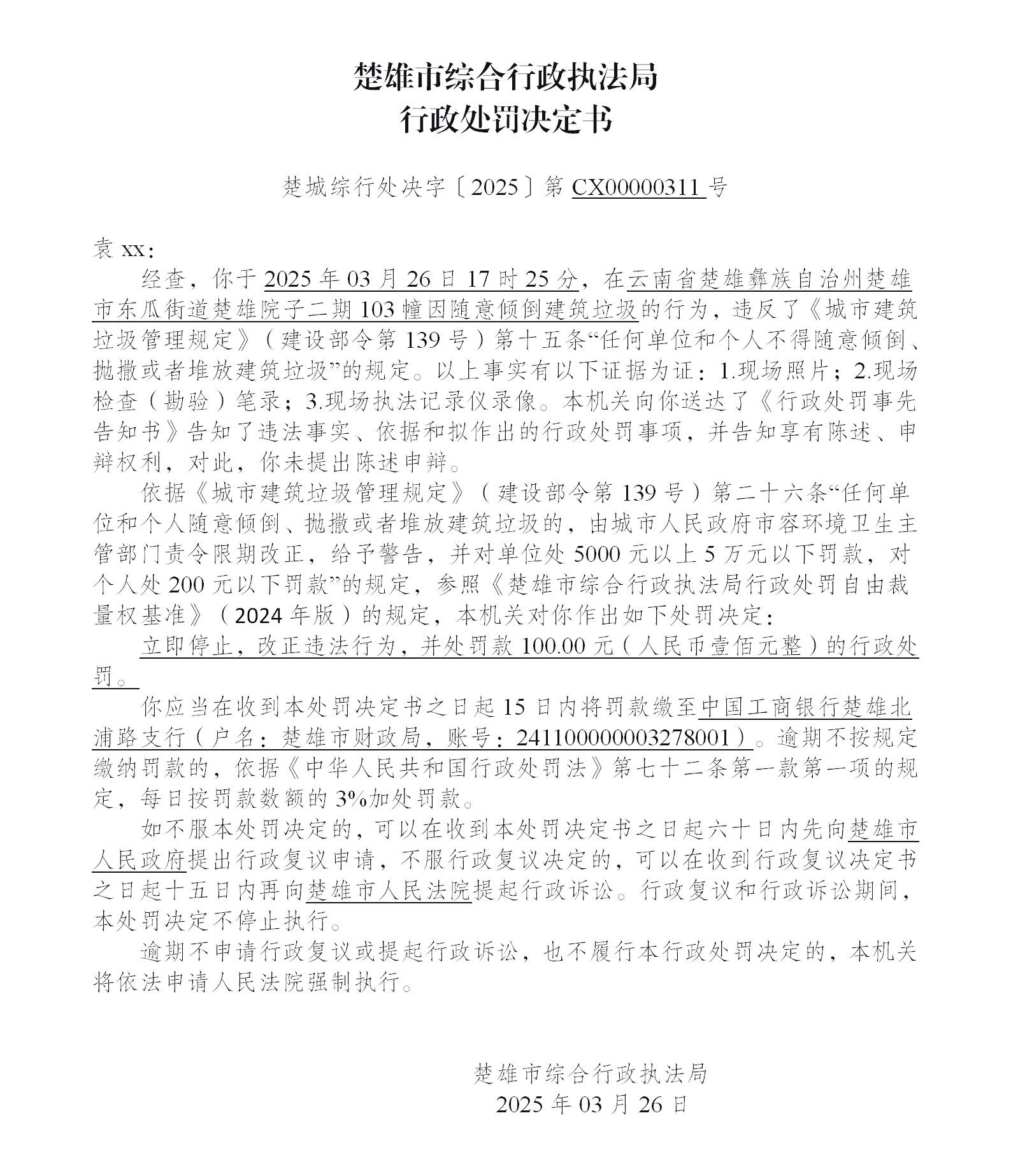 楚雄市综合行政执法局
行政处罚决定书

楚城综行处决字〔2025〕第 CX00000311 号

袁 xx：

经查，你于 2025 年 03 月 26 日 17 时 25 分，在云南省楚雄彝族自治州楚雄市东瓜街道楚雄院子二期 103 幢因随意倾倒建筑垃圾的行为，违反了《城市建筑垃圾管理规定》（建设部令第 139 号）第十五条“任何单位和个人不得随意倾倒、抛撒或者堆放建筑垃圾”的规定。以上事实有以下证据为证：1.现场照片；2.现场检查（勘验）笔录；3.现场执法记录仪录像。本机关向你送达了《行政处罚事先告知书》告知了违法事实、依据和拟作出的行政处罚事项，并告知享有陈述、申辩权利，对此，你未提出陈述申辩。

依据《城市建筑垃圾管理规定》（建设部令第 139 号）第二十六条“任何单位和个人随意倾倒、抛撒或者堆放建筑垃圾的，由城市人民政府市容环境卫生主管部门责令限期改正，给予警告，并对单位处 5000 元以上 5 万元以下罚款，对个人处 200 元以下罚款”的规定，参照《楚雄市综合行政执法局行政处罚自由裁量权基准》（2024 年版）的规定，本机关对你作出如下处罚决定：

立即停止，改正违法行为，并处罚款 100.00 元（人民币壹佰元整）的行政处罚。

你应当在收到本处罚决定书之日起 15 日内将罚款缴至中国工商银行楚雄北浦路支行（户名：楚雄市财政局，账号：2411000000003278001）。逾期不按规定缴纳罚款的，依据《中华人民共和国行政处罚法》第七十二条第一款第一项的规定，每日按罚款数额的 3%加处罚款。

如不服本处罚决定的，可以在收到本处罚决定书之日起六十日内先向楚雄市人民政府提出行政复议申请，不服行政复议决定的，可以在收到行政复议决定书之日起十五日内再向楚雄市人民法院提起行政诉讼。行政复议和行政诉讼期间，本处罚决定不停止执行。

逾期不申请行政复议或提起行政诉讼，也不履行本行政处罚决定的，本机关将依法申请人民法院强制执行。

楚雄市综合行政执法局
2025 年 03 月 26 日